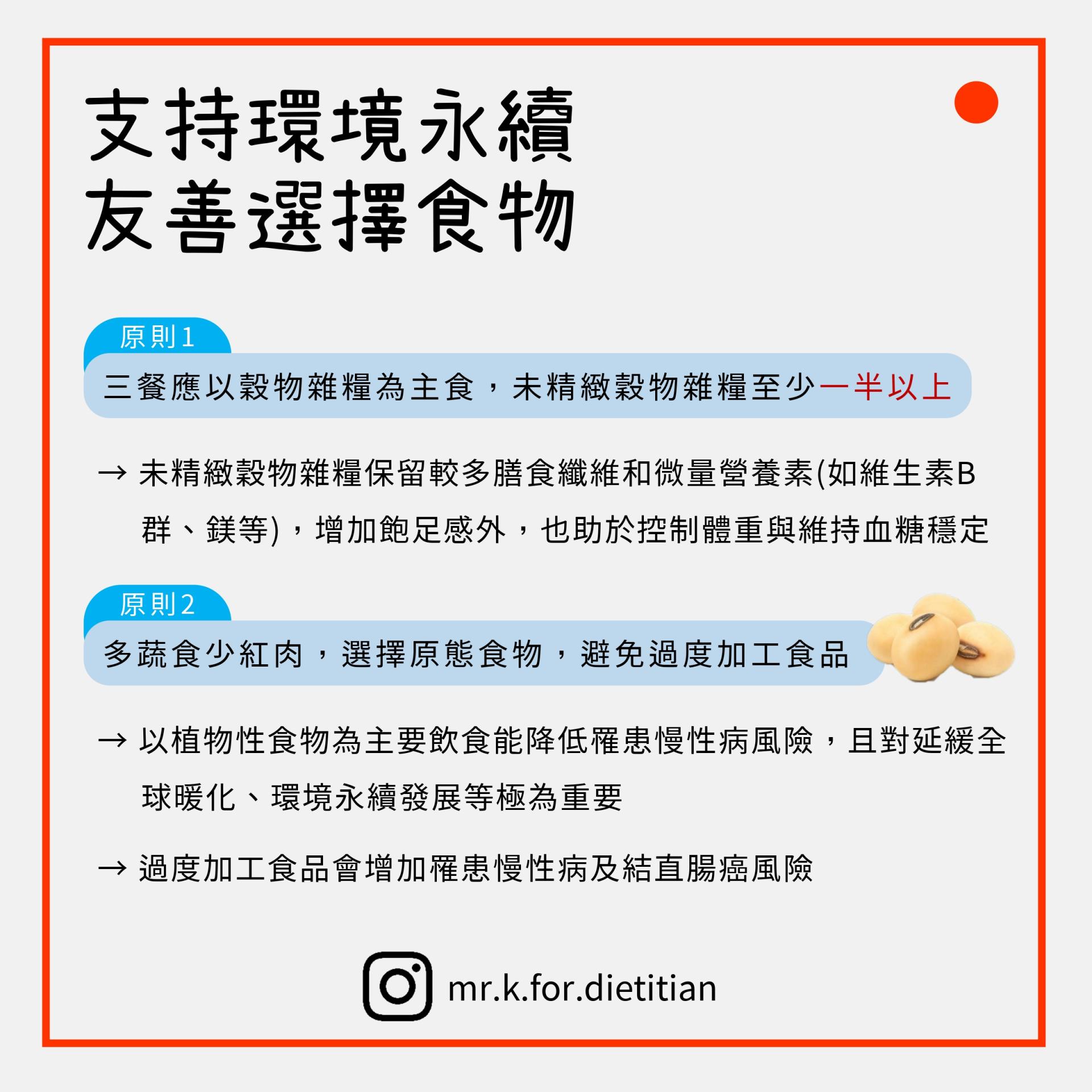 支持環境永續
友善選擇食物

原則1

三餐應以穀物雜糧為主食，未精緻穀物雜糧至少一半以上

→ 未精緻穀物雜糧保留較多膳食纖維和微量營養素(如維生素B群、鎂等)，增加飽足感外，也助於控制體重與維持血糖穩定

原則2

多蔬食少紅肉，選擇原態食物，避免過度加工食品

→ 以植物性食物為主要飲食能降低罹患慢性病風險，且對延緩全球暖化、環境永續發展等極為重要

→ 過度加工食品會增加罹患慢性病及結直腸癌風險

mr.k.for.dietitian